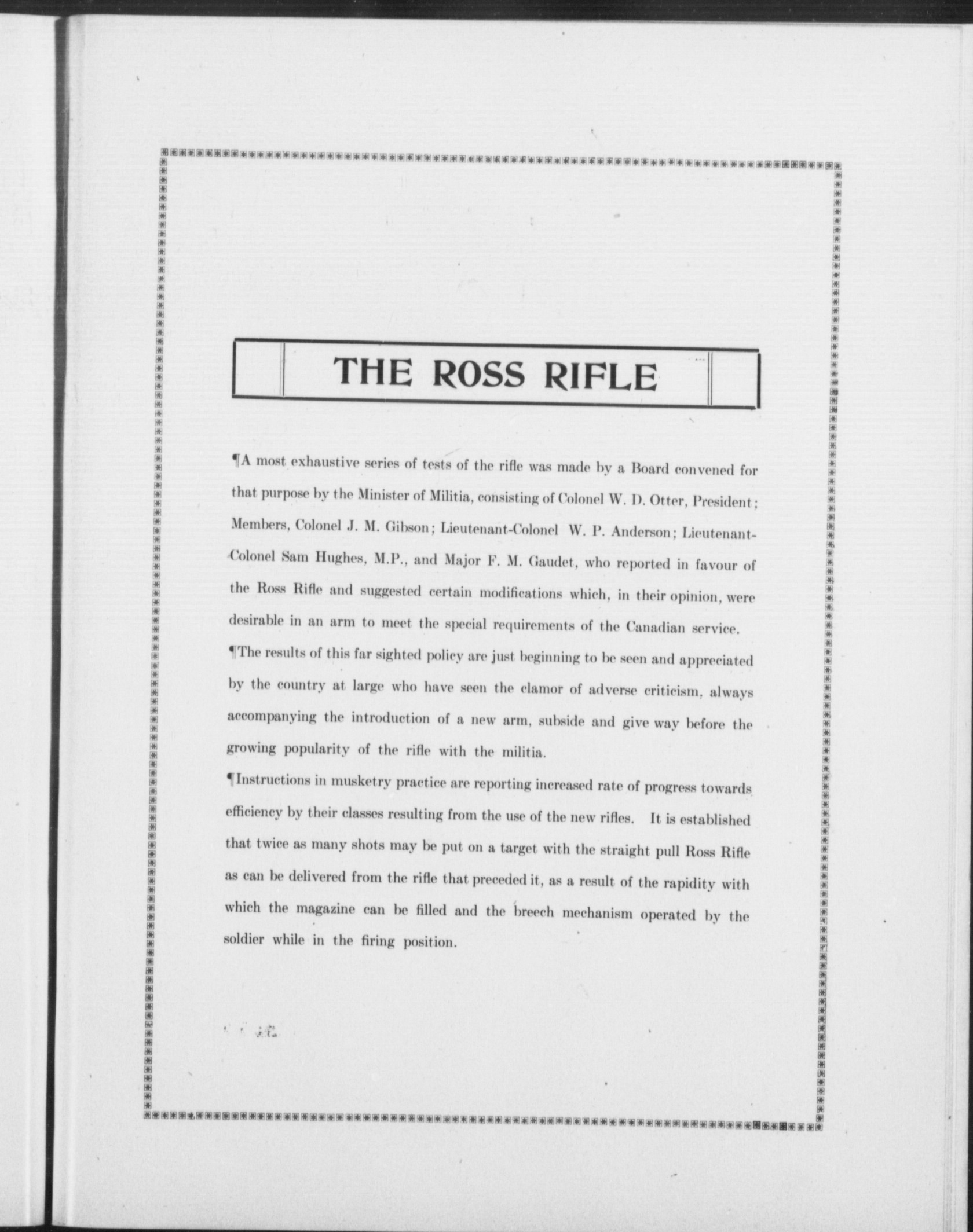 THE ROSS RIFLE

¶A most exhaustive series of tests of the rifle was made by a Board convened for that purpose by the Minister of Militia, consisting of Colonel W. D. Otter, President; Members, Colonel J. M. Gibson; Lieutenant-Colonel W. P. Anderson; Lieutenant-Colonel Sam Hughes, M.P., and Major F. M. Gaudet, who reported in favour of the Ross Rifle and suggested certain modifications which, in their opinion, were desirable in an arm to meet the special requirements of the Canadian service.

¶The results of this far sighted policy are just beginning to be seen and appreciated by the country at large who have seen the clamor of adverse criticism, always accompanying the introduction of a new arm, subside and give way before the growing popularity of the rifle with the militia.

¶Instructions in musketry practice are reporting increased rate of progress towards efficiency by their classes resulting from the use of the new rifles. It is established that twice as many shots may be put on a target with the straight pull Ross Rifle as can be delivered from the rifle that preceded it, as a result of the rapidity with which the magazine can be filled and the breech mechanism operated by the soldier while in the firing position.